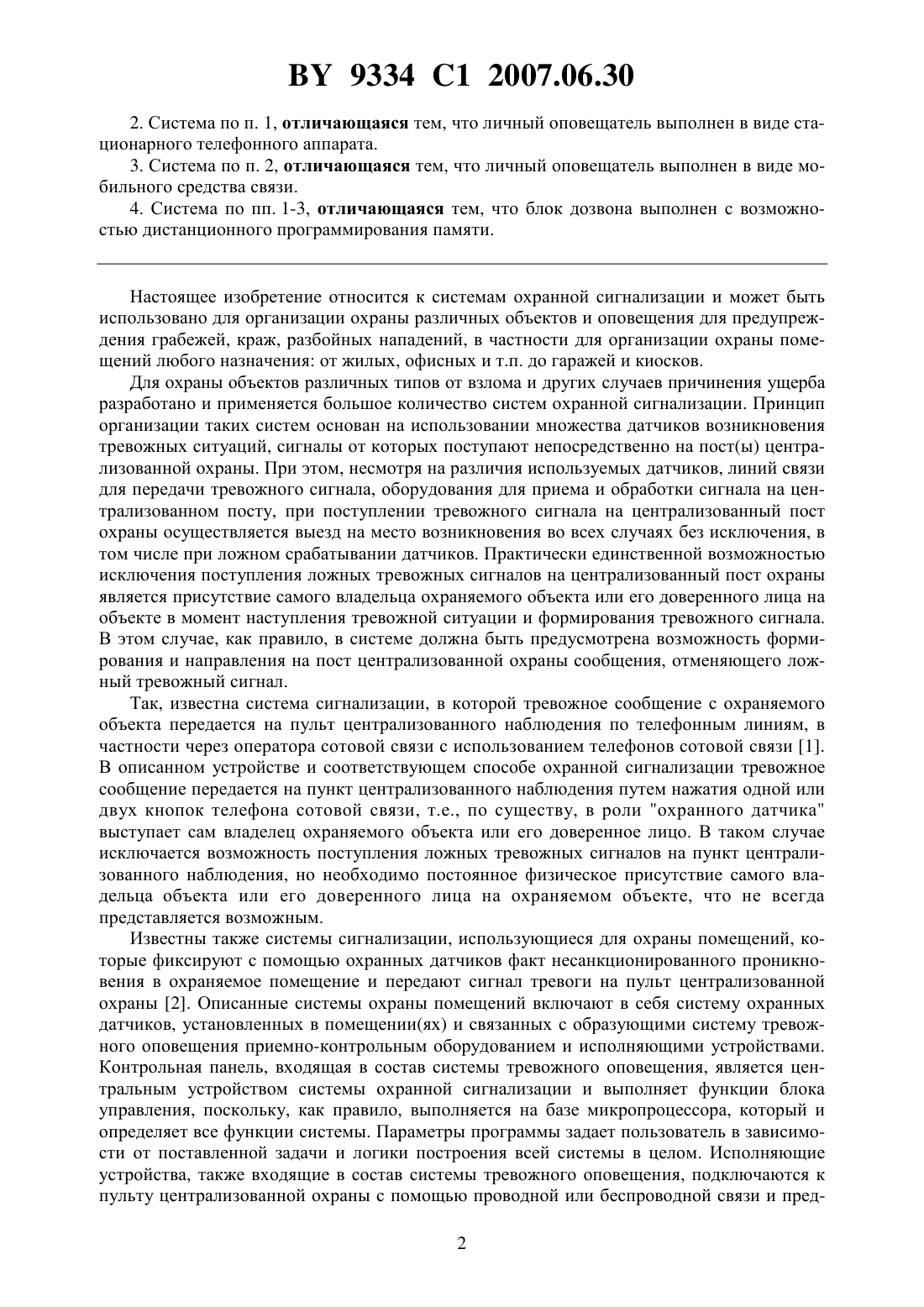 BY 9334 C1 2007.06.30

2. Система по п. 1, отличающаяся тем, что личный оповещатель выполнен в виде стационарного телефонного аппарата.

3. Система по п. 2, отличающаяся тем, что личный оповещатель выполнен в виде мобильного средства связи.

4. Система по пп. 1-3, отличающаяся тем, что блок дозвона выполнен с возможностью дистанционного программирования памяти.

Настоящее изобретение относится к системам охранной сигнализации и может быть использовано для организации охраны различных объектов и оповещения для предупреждения грабежей, краж, разбойных нападений, в частности для организации охраны помещений любого назначения: от жилых, офисных и т.п. до гаражей и киосков.

Для охраны объектов различных типов от взлома и других случаев причинения ущерба разработано и применяется большое количество систем охранной сигнализации. Принцип организации таких систем основан на использовании множества датчиков возникновения тревожных ситуаций, сигналы от которых поступают непосредственно на пост(ы) централизованной охраны. При этом, несмотря на различия используемых датчиков, линий связи для передачи тревожного сигнала, оборудования для приема и обработки сигнала на централизованном посту, при поступлении тревожного сигнала на централизованный пост охраны осуществляется выезд на место возникновения во всех случаях без исключения, в том числе при ложном срабатывании датчиков. Практически единственной возможностью исключения поступления ложных тревожных сигналов на централизованный пост охраны является присутствие самого владельца охраняемого объекта или его доверенного лица на объекте в момент наступления тревожной ситуации и формирования тревожного сигнала. В этом случае, как правило, в системе должна быть предусмотрена возможность формирования и направления на пост централизованной охраны сообщения, отменяющего ложный тревожный сигнал.

Так, известна система сигнализации, в которой тревожное сообщение с охраняемого объекта передается на пульт централизованного наблюдения по телефонным линиям, в частности через оператора сотовой связи с использованием телефонов сотовой связи [1]. В описанном устройстве и соответствующем способе охранной сигнализации тревожное сообщение передается на пункт централизованного наблюдения путем нажатия одной или двух кнопок телефона сотовой связи, т.е., по существу, в роли "охранного датчика" выступает сам владелец охраняемого объекта или его доверенное лицо. В таком случае исключается возможность поступления ложных тревожных сигналов на пункт централизованного наблюдения, но необходимо постоянное физическое присутствие самого владельца объекта или его доверенного лица на охраняемом объекте, что не всегда представляется возможным.

Известны также системы сигнализации, использующиеся для охраны помещений, которые фиксируют с помощью охранных датчиков факт несанкционированного проникновения в охраняемое помещение и передают сигнал тревоги на пульт централизованной охраны [2]. Описанные системы охраны помещений включают в себя систему охранных датчиков, установленных в помещении(ях) и связанных с образующими систему тревожного оповещения приемно-контрольным оборудованием и исполняющими устройствами. Контрольная панель, входящая в состав системы тревожного оповещения, является центральным устройством системы охранной сигнализации и выполняет функции блока управления, поскольку, как правило, выполняется на базе микропроцессора, который и определяет все функции системы. Параметры программы задает пользователь в зависимости от поставленной задачи и логики построения всей системы в целом. Исполняющие устройства, также входящие в состав системы тревожного оповещения, подключаются к пульту централизованной охраны с помощью проводной или беспроводной связи и пред-

2